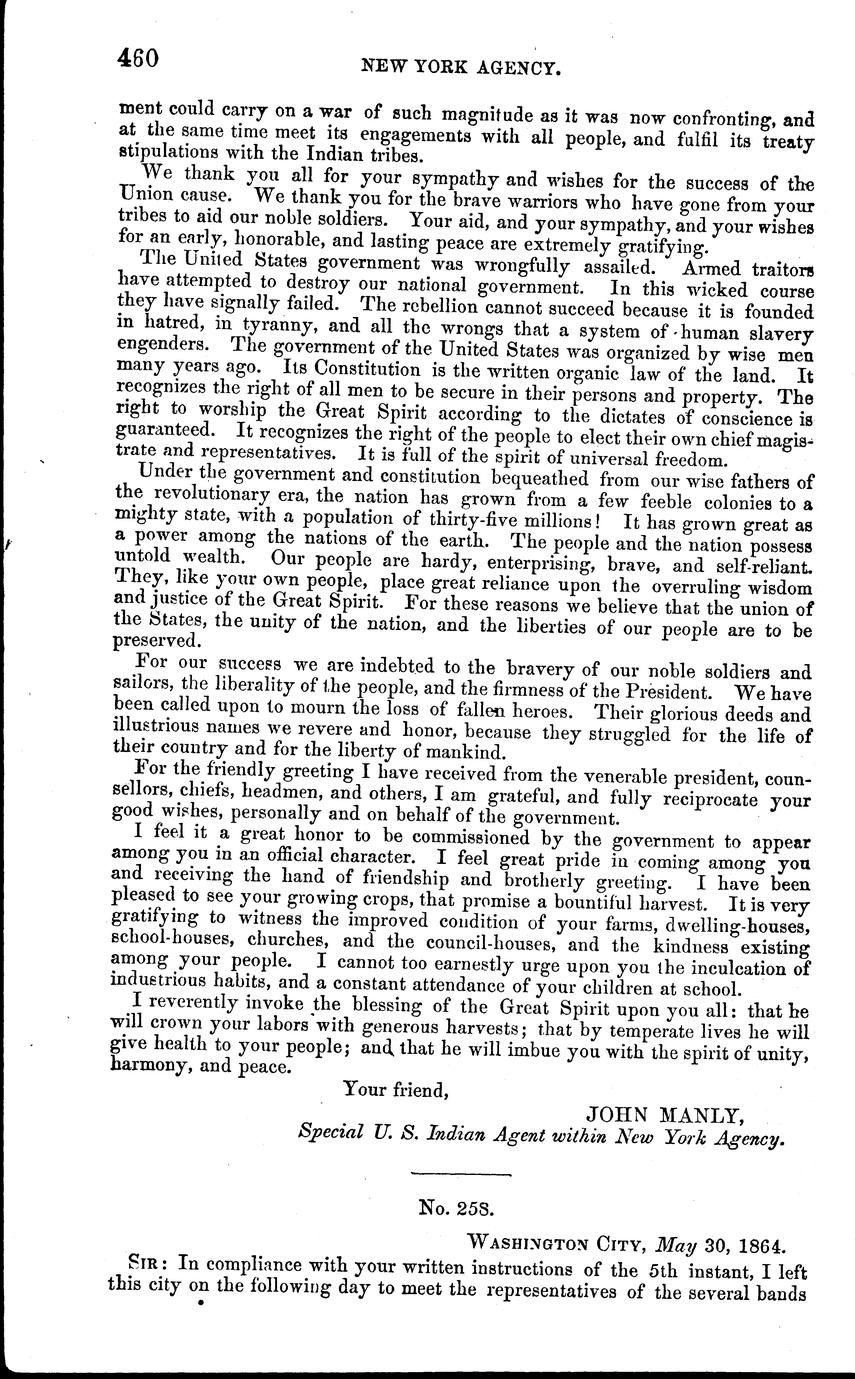 460 NEW YORK AGENCY.

ment could carry on a war of such magnitude as it was now confronting, and at the same time meet its engagements with all people, and fulfil its treaty stipulations with the Indian tribes.

We thank you all for your sympathy and wishes for the success of the Union cause. We thank you for the brave warriors who have gone from your tribes to aid our noble soldiers. Your aid, and your sympathy, and your wishes for an early, honorable, and lasting peace are extremely gratifying.

The United States government was wrongfully assailed. Armed traitors have attempted to destroy our national government. In this wicked course they have signally failed. The rebellion cannot succeed because it is founded in hatred, in tyranny, and all the wrongs that a system of human slavery engenders. The government of the United States was organized by wise men many years ago. Its Constitution is the written organic law of the land. It recognizes the right of all men to be secure in their persons and property. The right to worship the Great Spirit according to the dictates of conscience is guaranteed. It recognizes the right of the people to elect their own chief magistrate and representatives. It is full of the spirit of universal freedom.

Under the government and constitution bequeathed from our wise fathers of the revolutionary era, the nation has grown from a few feeble colonies to a mighty state, with a population of thirty-five millions! It has grown great as a power among the nations of the earth. The people and the nation possess untold wealth. Our people are hardy, enterprising, brave, and self-reliant. They, like your own people, place great reliance upon the overruling wisdom and justice of the Great Spirit. For these reasons we believe that the union of the States, the unity of the nation, and the liberties of our people are to be preserved.

For our success we are indebted to the bravery of our noble soldiers and sailors, the liberality of the people, and the firmness of the President. We have been called upon to mourn the loss of fallen heroes. Their glorious deeds and illustrious names we revere and honor, because they struggled for the life of their country and for the liberty of mankind.

For the friendly greeting I have received from the venerable president, counsellors, chiefs, headmen, and others, I am grateful, and fully reciprocate your good wishes, personally and on behalf of the government.

I feel it a great honor to be commissioned by the government to appear among you in an official character. I feel great pride in coming among you and receiving the hand of friendship and brotherly greeting. I have been pleased to see your growing crops, that promise a bountiful harvest. It is very gratifying to witness the improved condition of your farms, dwelling-houses, school-houses, churches, and the council-houses, and the kindness existing among your people. I cannot too earnestly urge upon you the inculcation of industrious habits, and a constant attendance of your children at school.

I reverently invoke the blessing of the Great Spirit upon you all: that he will crown your labors with generous harvests; that by temperate lives he will give health to your people; and that he will imbue you with the spirit of unity, harmony, and peace.

Your friend,

JOHN MANLY,
Special U. S. Indian Agent within New York Agency.

No. 258.

WASHINGTON CITY, May 30, 1864.

SIR: In compliance with your written instructions of the 5th instant, I left this city on the following day to meet the representatives of the several bands